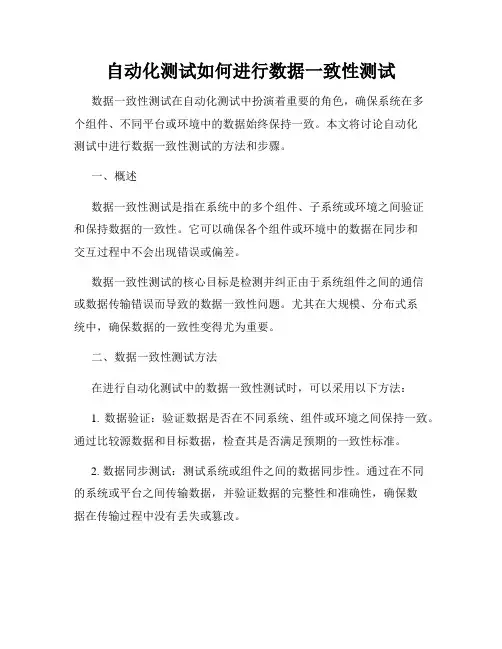 自动化测试如何进行数据一致性测试

数据一致性测试在自动化测试中扮演着重要的角色，确保系统在多个组件、不同平台或环境中的数据始终保持一致。本文将讨论自动化测试中进行数据一致性测试的方法和步骤。

一、概述

数据一致性测试是指在系统中的多个组件、子系统或环境之间验证和保持数据的一致性。它可以确保各个组件或环境中的数据在同步和交互过程中不会出现错误或偏差。

数据一致性测试的核心目标是检测并纠正由于系统组件之间的通信或数据传输错误而导致的数据一致性问题。尤其在大规模、分布式系统中，确保数据的一致性变得尤为重要。

二、数据一致性测试方法

在进行自动化测试中的数据一致性测试时，可以采用以下方法：

1. 数据验证：验证数据是否在不同系统、组件或环境之间保持一致。通过比较源数据和目标数据，检查其是否满足预期的一致性标准。

2. 数据同步测试：测试系统或组件之间的数据同步性。通过在不同的系统或平台之间传输数据，并验证数据的完整性和准确性，确保数据在传输过程中没有丢失或篡改。